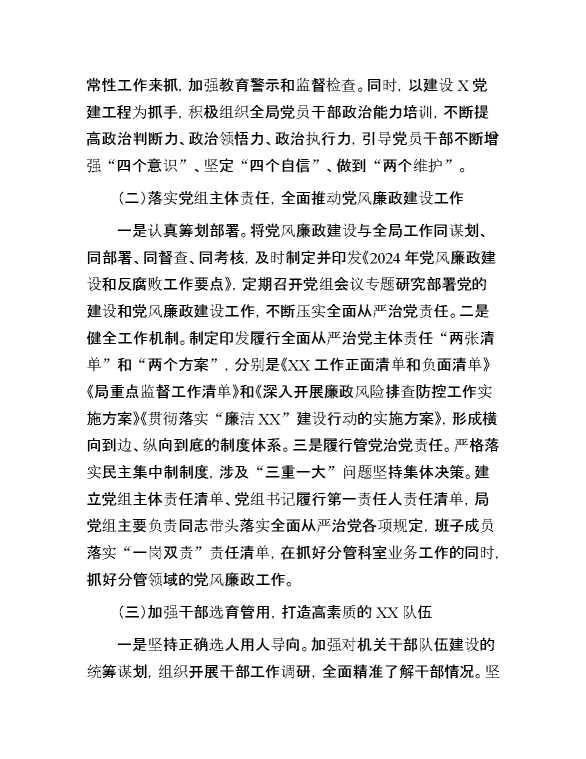 常性工作来抓，加强教育警示和监督检查。同时，以建设X党建工程为抓手，积极组织全局党员干部政治能力培训，不断提高政治判断力、政治领悟力、政治执行力，引导党员干部不断增强“四个意识”、坚定“四个自信”、做到“两个维护”。

（二）落实党组主体责任，全面推动党风廉政建设工作

一是认真筹划部署。将党风廉政建设与全局工作同谋划、同部署、同督查、同考核，及时制定并印发《2024年党风廉政建设和反腐败工作要点》，定期召开党组会议专题研究部署党的建设和党风廉政建设工作，不断压实全面从严治党责任。二是健全工作机制。制定印发履行全面从严治党主体责任“两张清单”和“两个方案”，分别是《XX工作正面清单和负面清单》《局重点监督工作清单》和《深入开展廉政风险排查防控工作实施方案》《贯彻落实“廉洁XX”建设行动的实施方案》，形成横向到边、纵向到底的制度体系。三是履行管党治党责任。严格落实民主集中制制度，涉及“三重一大”问题坚持集体决策。建立党组主体责任清单、党组书记履行第一责任人责任清单，局党组主要负责同志带头落实全面从严治党各项规定，班子成员落实“一岗双责”责任清单，在抓好分管科室业务工作的同时，抓好分管领域的党风廉政工作。

（三）加强干部选育管用，打造高素质的XX队伍

一是坚持正确选人用人导向。加强对机关干部队伍建设的统筹谋划，组织开展干部工作调研，全面精准了解干部情况。坚